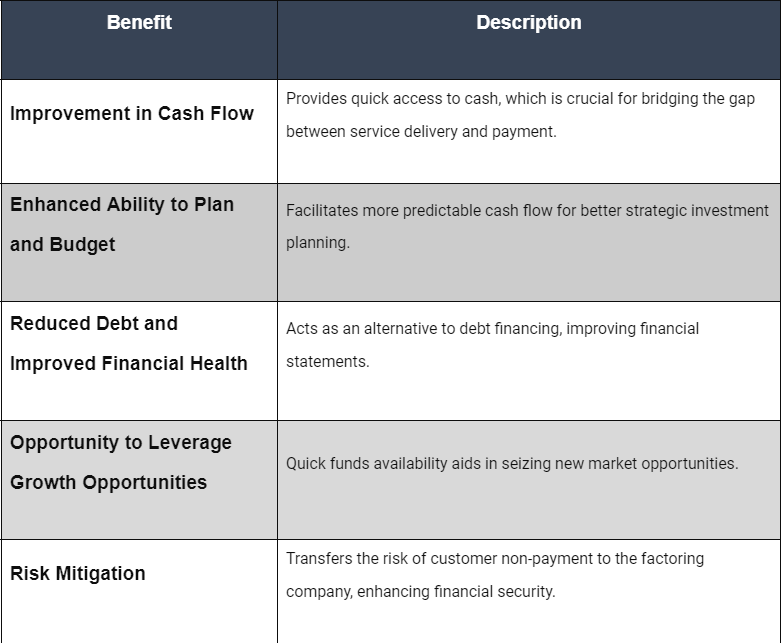 | Benefit | Description |
|---|---|
| Improvement in Cash Flow | Provides quick access to cash, which is crucial for bridging the gap between service delivery and payment. |
| Enhanced Ability to Plan and Budget | Facilitates more predictable cash flow for better strategic investment planning. |
| Reduced Debt and Improved Financial Health | Acts as an alternative to debt financing, improving financial statements. |
| Opportunity to Leverage Growth Opportunities | Quick funds availability aids in seizing new market opportunities. |
| Risk Mitigation | Transfers the risk of customer non-payment to the factoring company, enhancing financial security. |